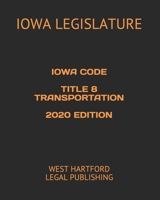 IOWA LEGISLATURE

IOWA CODE

TITLE 8
TRANSPORTATION

2020 EDITION

WEST HARTFORD
LEGAL PUBLISHING